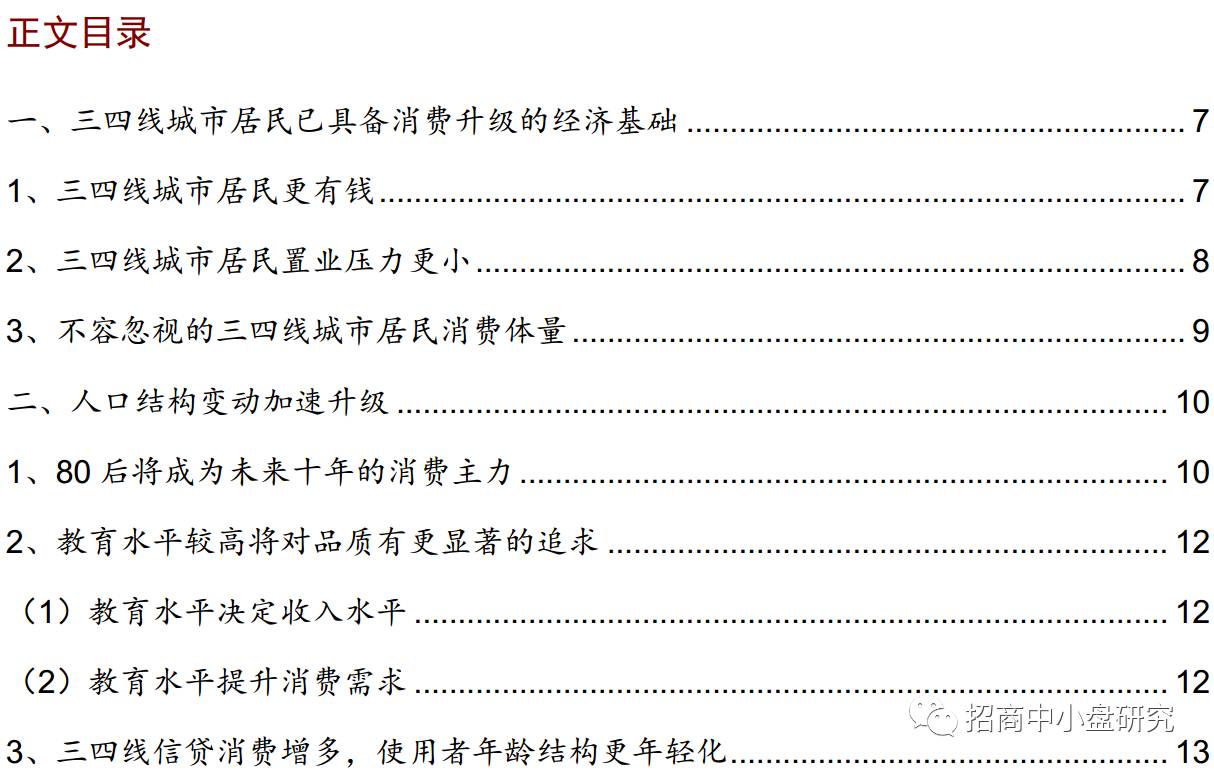 正文目录

一、三四线城市居民已具备消费升级的经济基础 7

1、三四线城市居民更有钱 7

2、三四线城市居民置业压力更小 8

3、不容忽视的三四线城市居民消费体量 9

二、人口结构变动加速升级 10

1、80后将成为未来十年的消费主力 10

2、教育水平较高将对品质有更显著的追求 12

（1）教育水平决定收入水平 12

（2）教育水平提升消费需求 12

3、三四线信贷消费增多，使用者年龄结构更年轻化 13

招商中小盘研究